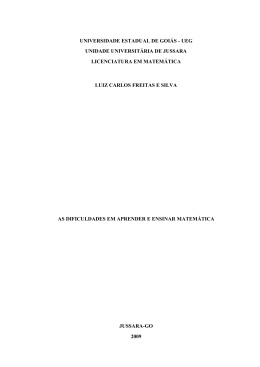 UNIVERSIDADE ESTADUAL DE GOIÁS - UEG
UNIDADE UNIVERSITÁRIA DE JUSSARA
LICENCIATURA EM MATEMÁTICA

LUIZ CARLOS FREITAS E SILVA

AS DIFICULDADES EM APRENDER E ENSINAR MATEMÁTICA

JUSSARA-GO
2009